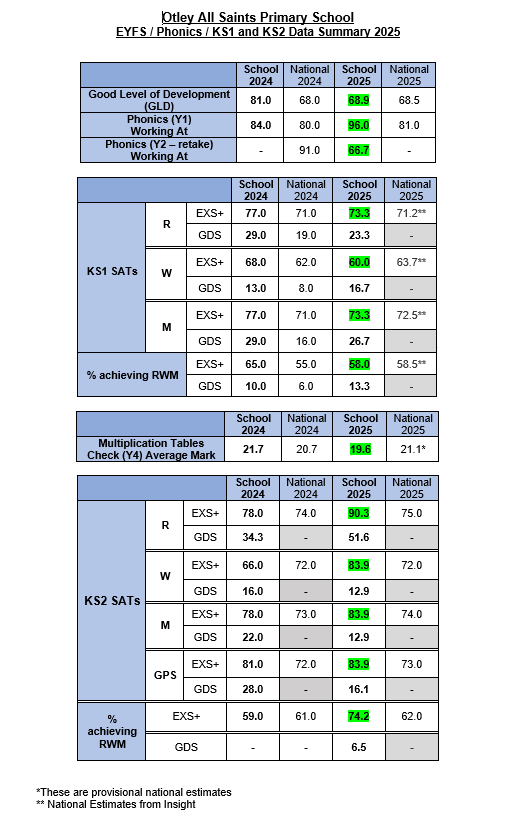 Otley All Saints Primary School
EYFS / Phonics / KS1 and KS2 Data Summary 2025

| | School 2024 | National 2024 | School 2025 | National 2025 |
|---|---|---|---|---|
| Good Level of Development (GLD) | 81.0 | 68.0 | 68.9 | 68.5 |
| Phonics (Y1) Working At | 84.0 | 80.0 | 96.0 | 81.0 |
| Phonics (Y2 – retake) Working At | - | 91.0 | 66.7 | - |

| | | | School 2024 | National 2024 | School 2025 | National 2025 |
|---|---|---|---|---|---|---|
| KS1 SATs | R | EXS+ | 77.0 | 71.0 | 73.3 | 71.2** |
| | | GDS | 29.0 | 19.0 | 23.3 | - |
| | W | EXS+ | 68.0 | 62.0 | 60.0 | 63.7** |
| | | GDS | 13.0 | 8.0 | 16.7 | - |
| | M | EXS+ | 77.0 | 71.0 | 73.3 | 72.5** |
| | | GDS | 29.0 | 16.0 | 26.7 | - |
| % achieving RWM | | EXS+ | 65.0 | 55.0 | 58.0 | 58.5** |
| | | GDS | 10.0 | 6.0 | 13.3 | - |

| | School 2024 | National 2024 | School 2025 | National 2025 |
|---|---|---|---|---|
| Multiplication Tables Check (Y4) Average Mark | 21.7 | 20.7 | 19.6 | 21.1* |

| | | | School 2024 | National 2024 | School 2025 | National 2025 |
|---|---|---|---|---|---|---|
| KS2 SATs | R | EXS+ | 78.0 | 74.0 | 90.3 | 75.0 |
| | | GDS | 34.3 | - | 51.6 | - |
| | W | EXS+ | 66.0 | 72.0 | 83.9 | 72.0 |
| | | GDS | 16.0 | - | 12.9 | - |
| | M | EXS+ | 78.0 | 73.0 | 83.9 | 74.0 |
| | | GDS | 22.0 | - | 12.9 | - |
| | GPS | EXS+ | 81.0 | 72.0 | 83.9 | 73.0 |
| | | GDS | 28.0 | - | 16.1 | - |
| % achieving RWM | | EXS+ | 59.0 | 61.0 | 74.2 | 62.0 |
| | | GDS | - | - | 6.5 | - |

*These are provisional national estimates
** National Estimates from Insight